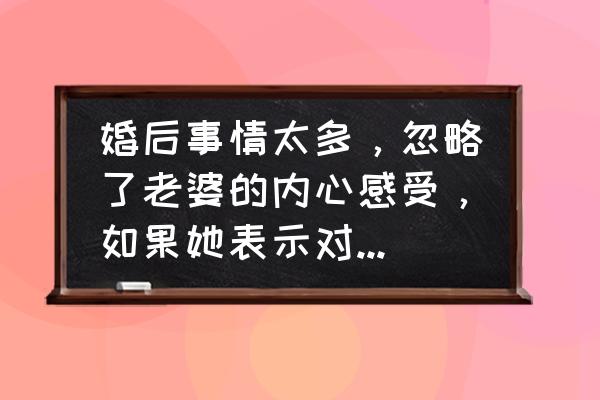 婚后事情太多，忽略了老婆的内心感受，如果她表示对...